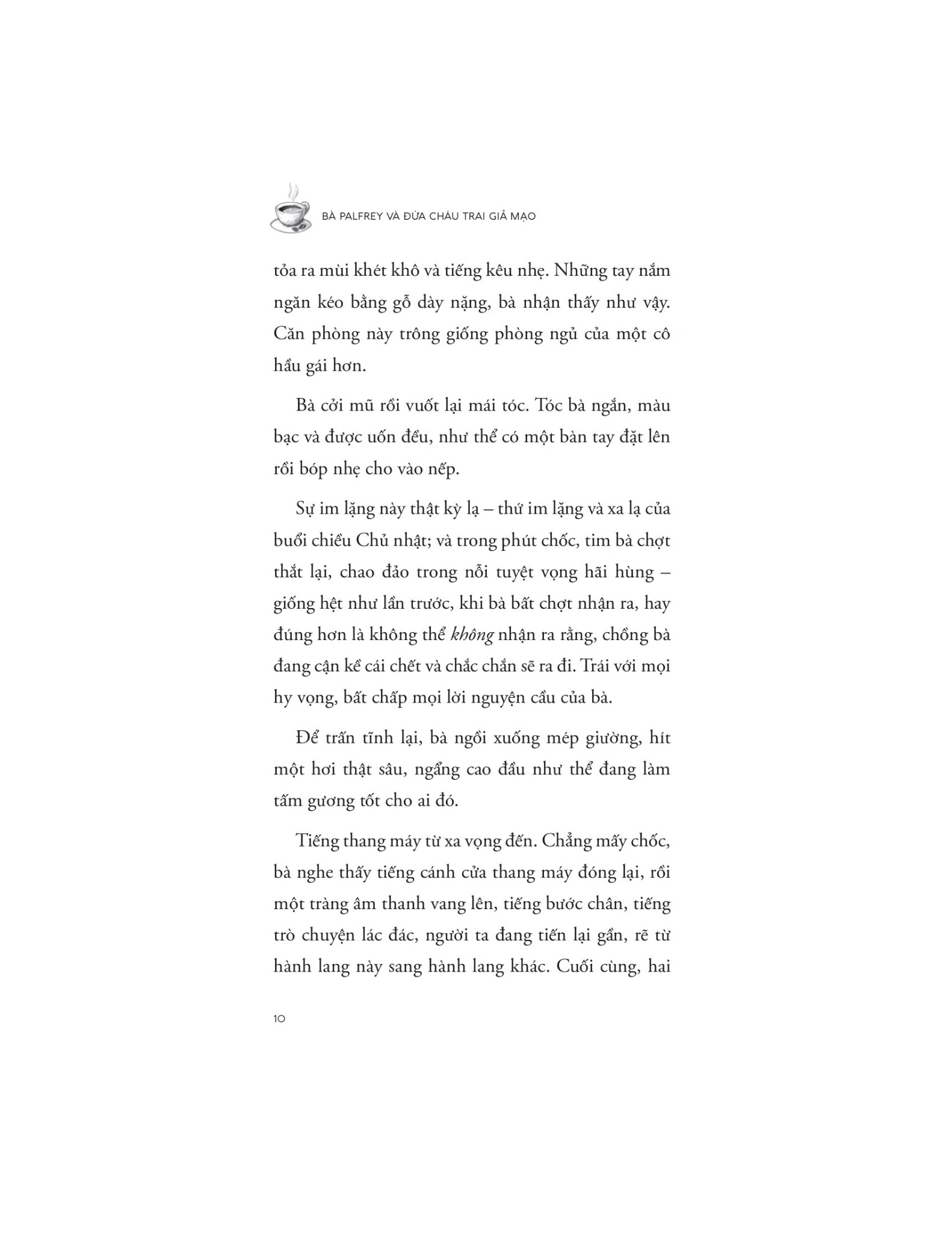 BÀ PALFREY VÀ ĐỨA CHÁU TRAI GIẢ MẠO

tỏa ra mùi khét khô và tiếng kêu nhẹ. Những tay nắm ngăn kéo bằng gỗ dày nặng, bà nhận thấy như vậy. Căn phòng này trông giống phòng ngủ của một cô hầu gái hơn.

Bà cởi mũ rồi vuốt lại mái tóc. Tóc bà ngắn, màu bạc và được uốn đều, như thể có một bàn tay đặt lên rồi bóp nhẹ cho vào nếp.

Sự im lặng này thật kỳ lạ – thứ im lặng và xa lạ của buổi chiều Chủ nhật; và trong phút chốc, tim bà chợt thắt lại, chao đảo trong nỗi tuyệt vọng hãi hùng – giống hệt như lần trước, khi bà bất chợt nhận ra, hay đúng hơn là không thể không nhận ra rằng, chồng bà đang cận kề cái chết và chắc chắn sẽ ra đi. Trái với mọi hy vọng, bất chấp mọi lời nguyện cầu của bà.

Để trấn tĩnh lại, bà ngồi xuống mép giường, hít một hơi thật sâu, ngẩng cao đầu như thể đang làm tấm gương tốt cho ai đó.

Tiếng thang máy từ xa vọng đến. Chẳng mấy chốc, bà nghe thấy tiếng cánh cửa thang máy đóng lại, rồi một tràng âm thanh vang lên, tiếng bước chân, tiếng trò chuyện lác đác, người ta đang tiến lại gần, rẽ từ hành lang này sang hành lang khác. Cuối cùng, hai

10